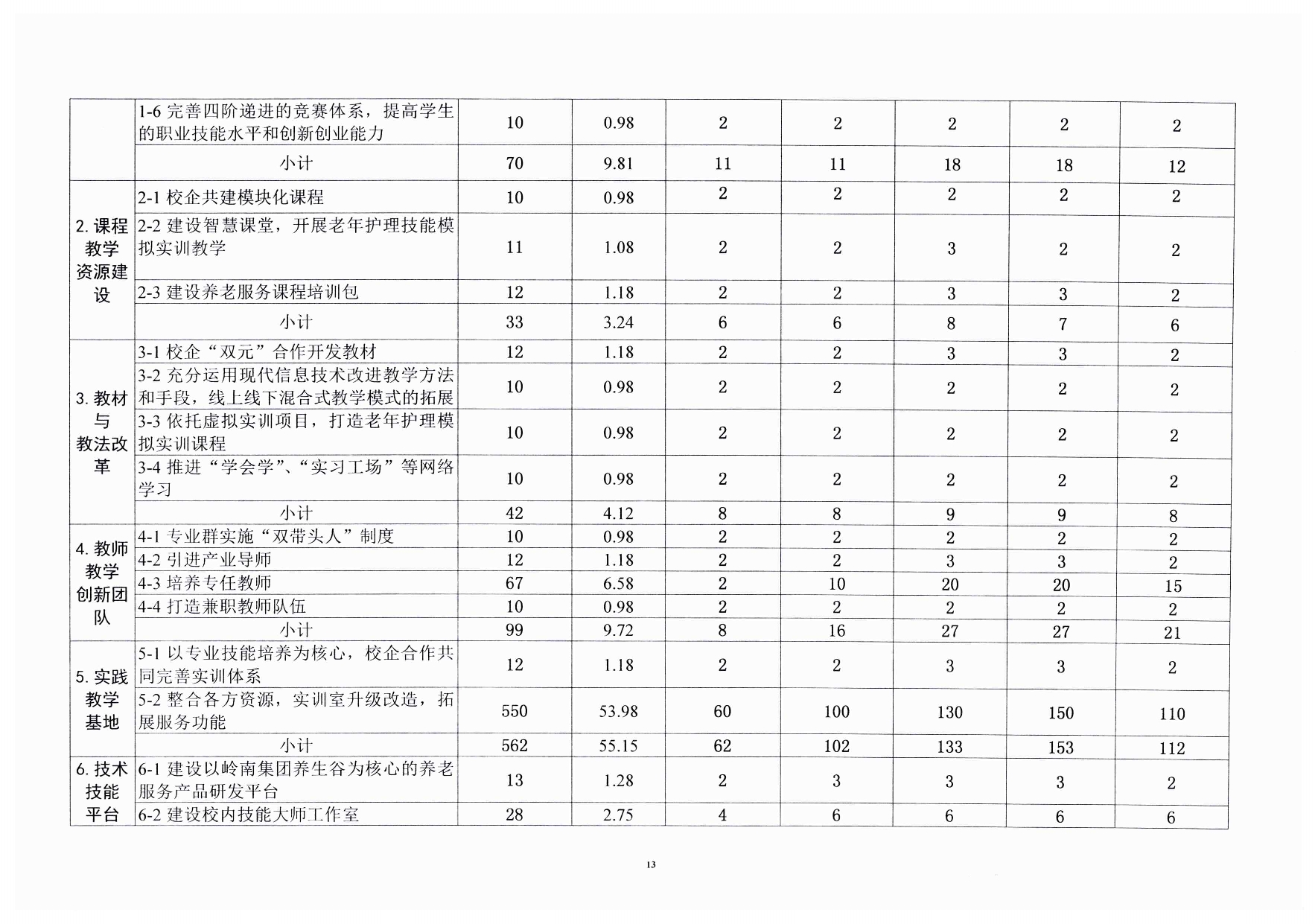 |  |  |  |  |  |  |  |  |  |
|---|---|---|---|---|---|---|---|---|
|  | 1-6 完善四阶递进的竞赛体系，提高学生的职业技能水平和创新创业能力 | 10 | 0.98 | 2 | 2 | 2 | 2 | 2 |
|  | 小计 | 70 | 9.81 | 11 | 11 | 18 | 18 | 12 |
| 2. 课程教学资源建设 | 2-1 校企共建模块化课程 | 10 | 0.98 | 2 | 2 | 2 | 2 | 2 |
|  | 2-2 建设智慧课堂，开展老年护理技能模拟实训教学 | 11 | 1.08 | 2 | 2 | 3 | 2 | 2 |
|  | 2-3 建设养老服务课程培训包 | 12 | 1.18 | 2 | 2 | 3 | 3 | 2 |
|  | 小计 | 33 | 3.24 | 6 | 6 | 8 | 7 | 6 |
| 3. 教材与教法改革 | 3-1 校企“双元”合作开发教材 | 12 | 1.18 | 2 | 2 | 3 | 3 | 2 |
|  | 3-2 充分运用现代信息技术改进教学方法和手段，线上线下混合式教学模式的拓展 | 10 | 0.98 | 2 | 2 | 2 | 2 | 2 |
|  | 3-3 依托虚拟实训项目，打造老年护理模拟实训课程 | 10 | 0.98 | 2 | 2 | 2 | 2 | 2 |
|  | 3-4 推进“学会学”、“实习工场”等网络学习 | 10 | 0.98 | 2 | 2 | 2 | 2 | 2 |
|  | 小计 | 42 | 4.12 | 8 | 8 | 9 | 9 | 8 |
| 4. 教师教学创新团队 | 4-1 专业群实施“双带头人”制度 | 10 | 0.98 | 2 | 2 | 2 | 2 | 2 |
|  | 4-2 引进产业导师 | 12 | 1.18 | 2 | 2 | 3 | 3 | 2 |
|  | 4-3 培养专任教师 | 67 | 6.58 | 2 | 10 | 20 | 20 | 15 |
|  | 4-4 打造兼职教师队伍 | 10 | 0.98 | 2 | 2 | 2 | 2 | 2 |
|  | 小计 | 99 | 9.72 | 8 | 16 | 27 | 27 | 21 |
| 5. 实践教学基地 | 5-1 以专业技能培养为核心，校企合作共同完善实训体系 | 12 | 1.18 | 2 | 2 | 3 | 3 | 2 |
|  | 5-2 整合各方资源，实训室升级改造，拓展服务功能 | 550 | 53.98 | 60 | 100 | 130 | 150 | 110 |
|  | 小计 | 562 | 55.15 | 62 | 102 | 133 | 153 | 112 |
| 6. 技术技能平台 | 6-1 建设以岭南集团养生谷为核心的养老服务产品研发平台 | 13 | 1.28 | 2 | 3 | 3 | 3 | 2 |
|  | 6-2 建设校内技能大师工作室 | 28 | 2.75 | 4 | 6 | 6 | 6 | 6 |

13